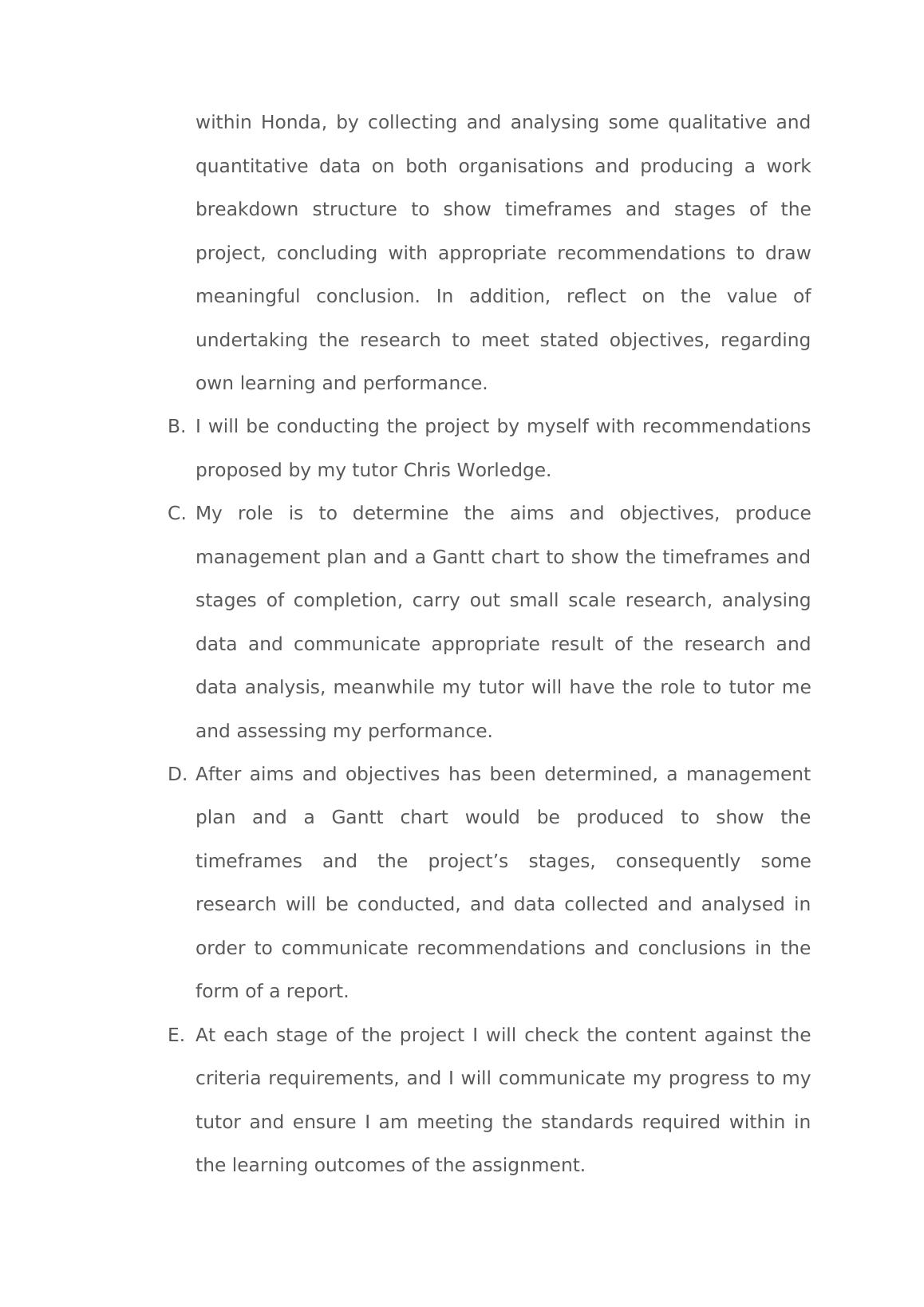 within Honda, by collecting and analysing some qualitative and quantitative data on both organisations and producing a work breakdown structure to show timeframes and stages of the project, concluding with appropriate recommendations to draw meaningful conclusion. In addition, reflect on the value of undertaking the research to meet stated objectives, regarding own learning and performance.

B. I will be conducting the project by myself with recommendations proposed by my tutor Chris Worledge.

C. My role is to determine the aims and objectives, produce management plan and a Gantt chart to show the timeframes and stages of completion, carry out small scale research, analysing data and communicate appropriate result of the research and data analysis, meanwhile my tutor will have the role to tutor me and assessing my performance.

D. After aims and objectives has been determined, a management plan and a Gantt chart would be produced to show the timeframes and the project’s stages, consequently some research will be conducted, and data collected and analysed in order to communicate recommendations and conclusions in the form of a report.

E. At each stage of the project I will check the content against the criteria requirements, and I will communicate my progress to my tutor and ensure I am meeting the standards required within in the learning outcomes of the assignment.